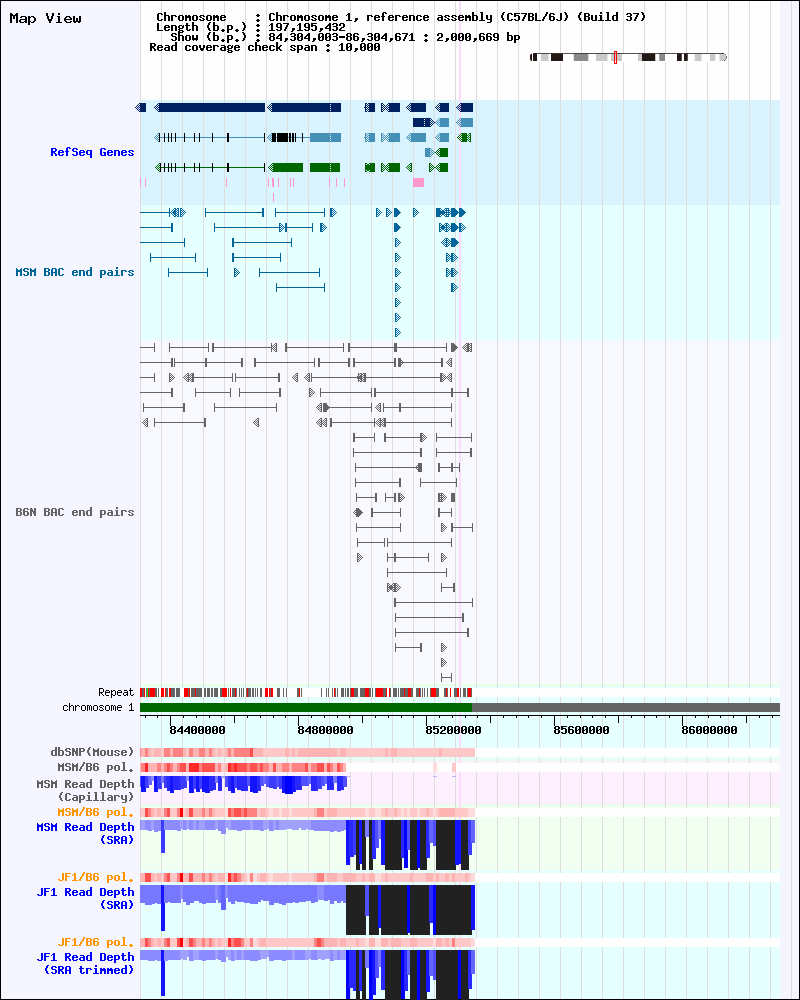 Map View

Chromosome : Chromosome 1, reference assembly (C57BL/6J) (Build 37)
Length (b.p.) : 197,195,432
Show (b.p.) : 84,304,003-86,304,671 : 2,000,669 bp
Read coverage check span : 10,000

RefSeq Genes

MSM BAC end pairs

B6N BAC end pairs

Repeat
chromosome 1

84400000
84800000
85200000
85600000
86000000

dbSNP(Mouse)
MSM/B6 pol.
MSM Read Depth (Capillary)
MSM/B6 pol.
MSM Read Depth (SRA)
JF1/B6 pol.
JF1 Read Depth (SRA)
JF1/B6 pol.
JF1 Read Depth (SRA trimmed)